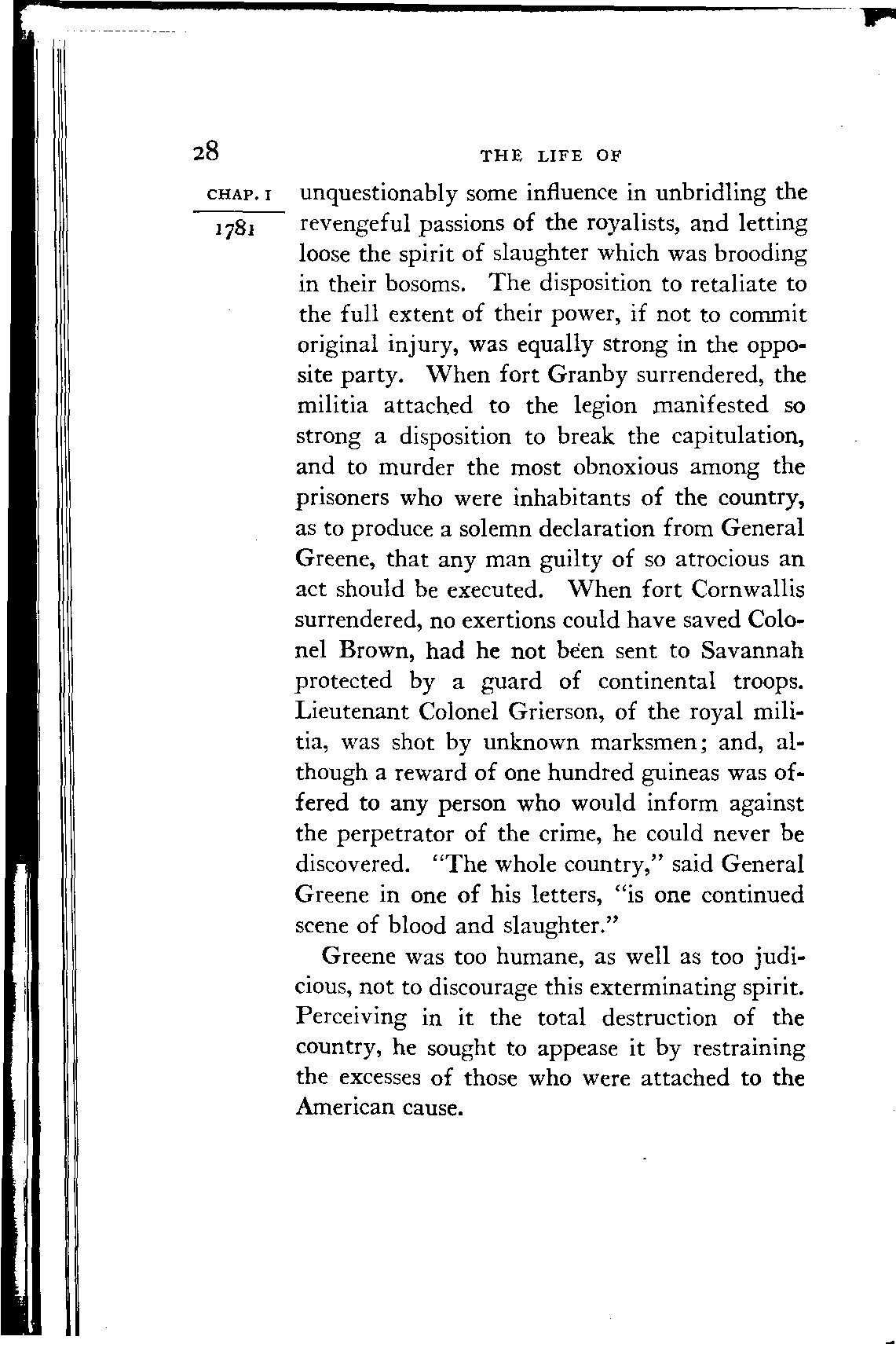 28 THE LIFE OF

CHAP. I

1781

unquestionably some influence in unbridling the revengeful passions of the royalists, and letting loose the spirit of slaughter which was brooding in their bosoms. The disposition to retaliate to the full extent of their power, if not to commit original injury, was equally strong in the opposite party. When fort Granby surrendered, the militia attached to the legion manifested so strong a disposition to break the capitulation, and to murder the most obnoxious among the prisoners who were inhabitants of the country, as to produce a solemn declaration from General Greene, that any man guilty of so atrocious an act should be executed. When fort Cornwallis surrendered, no exertions could have saved Colonel Brown, had he not been sent to Savannah protected by a guard of continental troops. Lieutenant Colonel Grierson, of the royal militia, was shot by unknown marksmen; and, although a reward of one hundred guineas was offered to any person who would inform against the perpetrator of the crime, he could never be discovered. "The whole country," said General Greene in one of his letters, "is one continued scene of blood and slaughter."

Greene was too humane, as well as too judicious, not to discourage this exterminating spirit. Perceiving in it the total destruction of the country, he sought to appease it by restraining the excesses of those who were attached to the American cause.